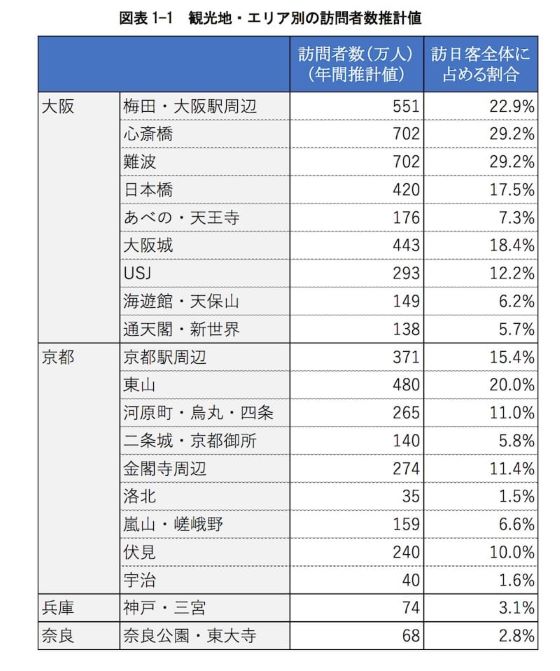 図表 1-1　観光地・エリア別の訪問者数推計値

| | | 訪問者数（万人）（年間推計値） | 訪日客全体に占める割合 |
|---|---|---|---|
| 大阪 | 梅田・大阪駅周辺 | 551 | 22.9% |
| | 心斎橋 | 702 | 29.2% |
| | 難波 | 702 | 29.2% |
| | 日本橋 | 420 | 17.5% |
| | あべの・天王寺 | 176 | 7.3% |
| | 大阪城 | 443 | 18.4% |
| | USJ | 293 | 12.2% |
| | 海遊館・天保山 | 149 | 6.2% |
| | 通天閣・新世界 | 138 | 5.7% |
| 京都 | 京都駅周辺 | 371 | 15.4% |
| | 東山 | 480 | 20.0% |
| | 河原町・烏丸・四条 | 265 | 11.0% |
| | 二条城・京都御所 | 140 | 5.8% |
| | 金閣寺周辺 | 274 | 11.4% |
| | 洛北 | 35 | 1.5% |
| | 嵐山・嵯峨野 | 159 | 6.6% |
| | 伏見 | 240 | 10.0% |
| | 宇治 | 40 | 1.6% |
| 兵庫 | 神戸・三宮 | 74 | 3.1% |
| 奈良 | 奈良公園・東大寺 | 68 | 2.8% |